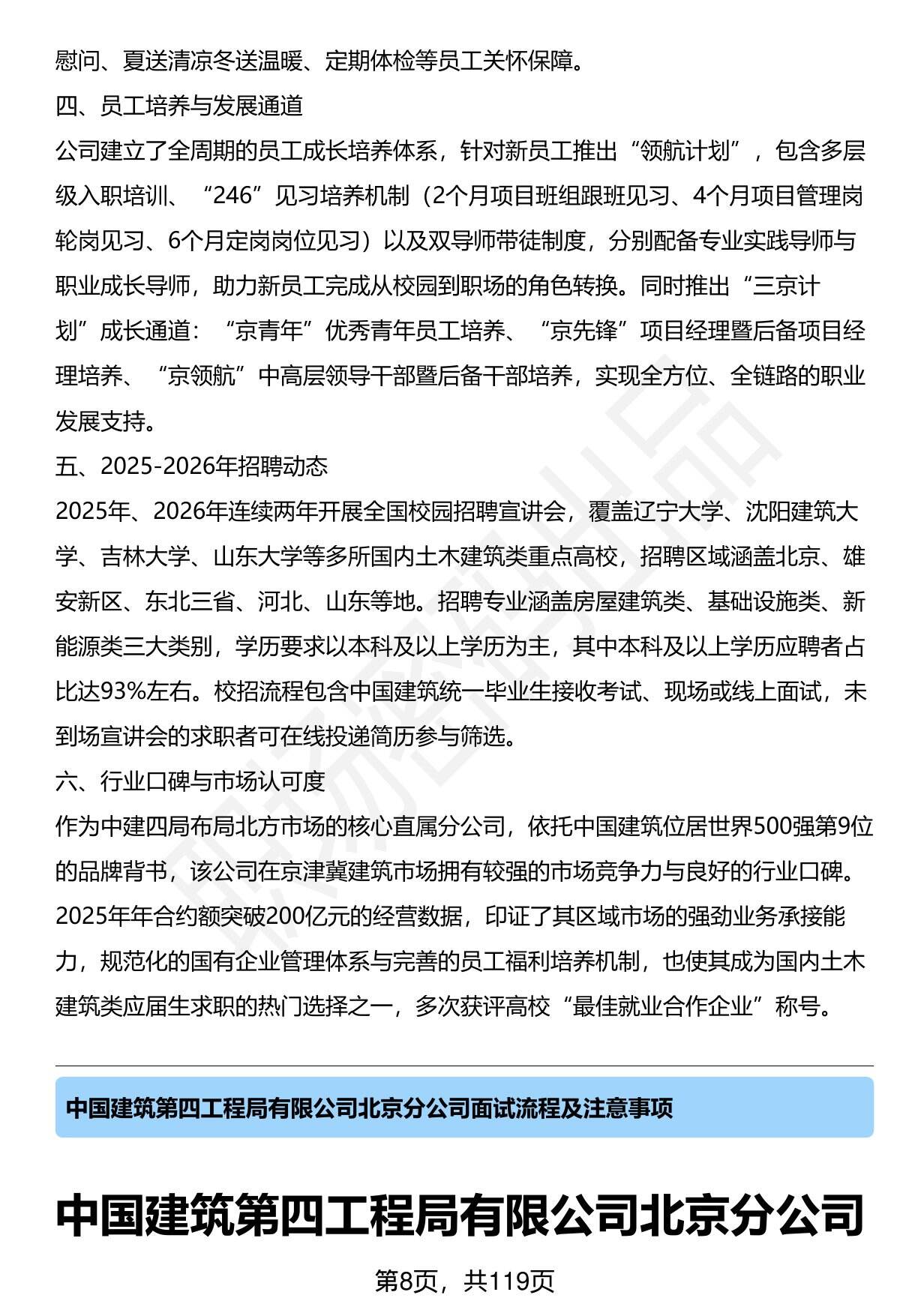 慰问、夏送清凉冬送温暖、定期体检等员工关怀保障。

四、员工培养与发展通道

公司建立了全周期的员工成长培养体系，针对新员工推出“领航计划”，包含多层级入职培训、“246”见习培养机制（2个月项目班组跟班见习、4个月项目管理岗轮岗见习、6个月定岗岗位见习）以及双导师带徒制度，分别配备专业实践导师与职业成长导师，助力新员工完成从校园到职场的角色转换。同时推出“三京计划”成长通道：“京青年”优秀青年员工培养、“京先锋”项目经理暨后备项目经理培养、“京领航”中高层领导干部暨后备干部培养，实现全方位、全链路的职业发展支持。

五、2025-2026年招聘动态

2025年、2026年连续两年开展全国校园招聘宣讲会，覆盖辽宁大学、沈阳建筑大学、吉林大学、山东大学等多所国内土木建筑类重点高校，招聘区域涵盖北京、雄安新区、东北三省、河北、山东等地。招聘专业涵盖房屋建筑类、基础设施类、新能源类三大类别，学历要求以本科及以上学历为主，其中本科及以上学历应聘者占比达93%左右。校招流程包含中国建筑统一毕业生接收考试、现场或线上面试，未到场宣讲会的求职者可在线投递简历参与筛选。

六、行业口碑与市场认可度

作为中建四局布局北方市场的核心直属分公司，依托中国建筑位居世界500强第9位的品牌背书，该公司在京津冀建筑市场拥有较强的市场竞争力与良好的行业口碑。2025年年合约额突破200亿元的经营数据，印证了其区域市场的强劲业务承接能力，规范化的国有企业管理体系与完善的员工福利培养机制，也使其成为国内土木建筑类应届生求职的热门选择之一，多次获评高校“最佳就业合作企业”称号。

中国建筑第四工程局有限公司北京分公司面试流程及注意事项

中国建筑第四工程局有限公司北京分公司

第8页，共119页